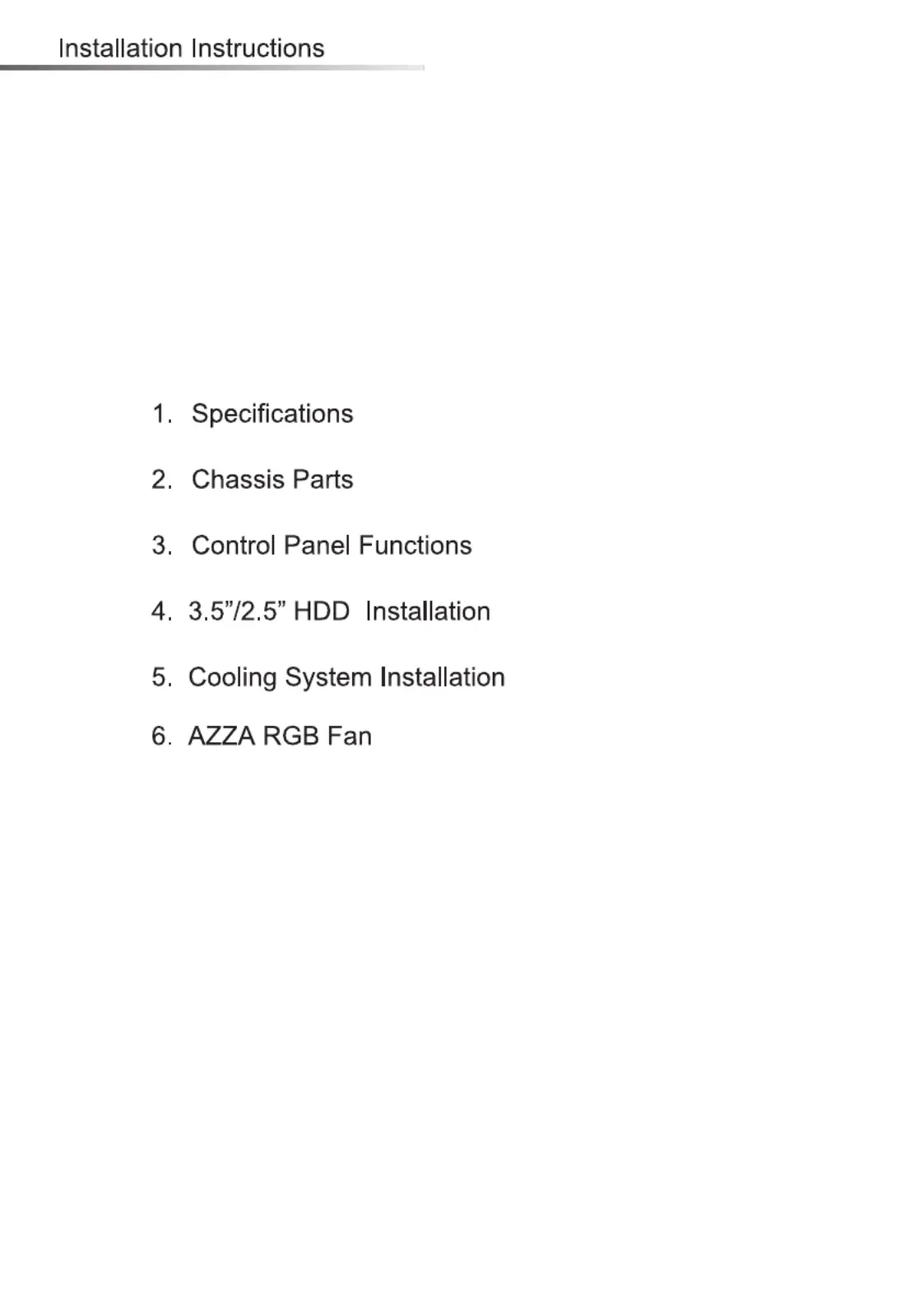 Installation Instructions

1. Specifications

2. Chassis Parts

3. Control Panel Functions

4. 3.5”/2.5” HDD Installation

5. Cooling System Installation

6. AZZA RGB Fan